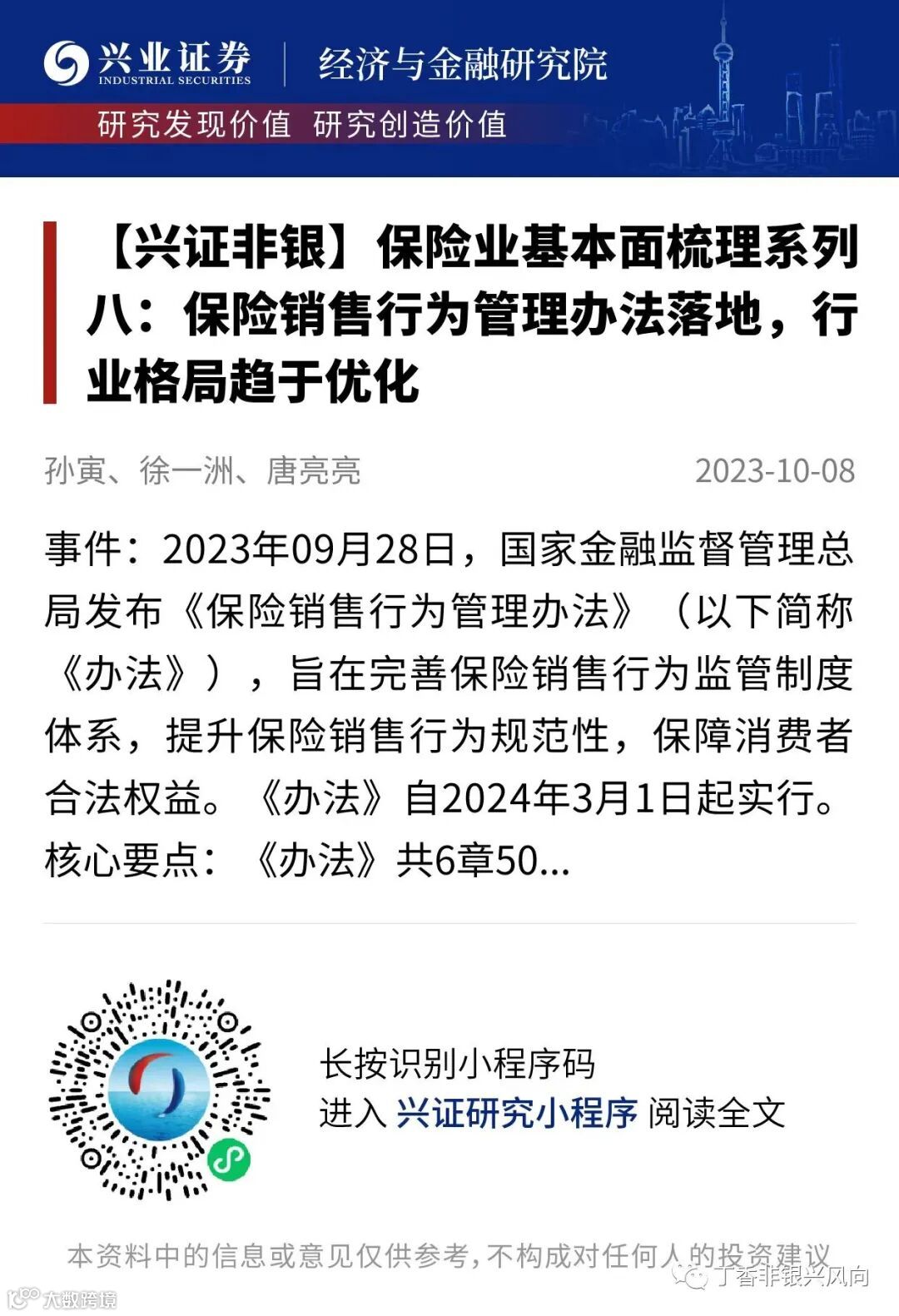 兴业证券
INDUSTRIAL SECURITIES
经济与金融研究院

研究发现价值 研究创造价值

【兴证非银】保险业基本面梳理系列八：保险销售行为管理办法落地，行业格局趋于优化

孙寅、徐一洲、唐亮亮 2023-10-08

事件：2023年09月28日，国家金融监督管理总局发布《保险销售行为管理办法》（以下简称《办法》），旨在完善保险销售行为监管制度体系，提升保险销售行为规范性，保障消费者合法权益。《办法》自2024年3月1日起实行。核心要点：《办法》共6章50...

长按识别小程序码
进入 兴证研究小程序 阅读全文

本资料中的信息或意见仅供参考，不构成对任何人的投资建议

丁香非银兴风向

大数跨境